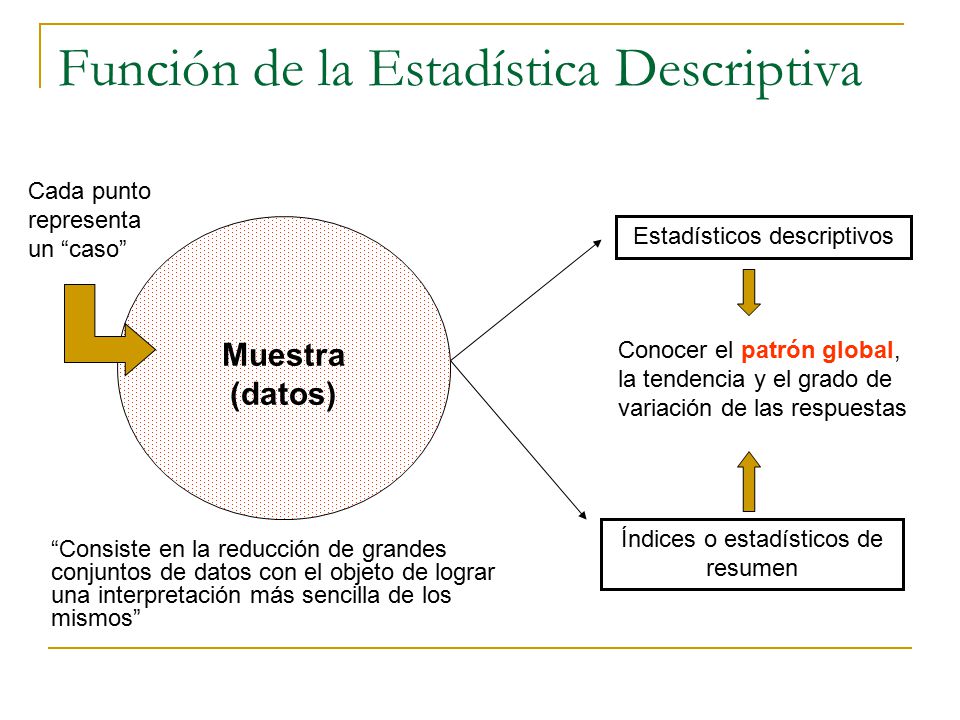 Función de la Estadística Descriptiva

Cada punto representa un “caso”

Muestra (datos)

Estadísticos descriptivos

Conocer el patrón global, la tendencia y el grado de variación de las respuestas

Índices o estadísticos de resumen

“Consiste en la reducción de grandes conjuntos de datos con el objeto de lograr una interpretación más sencilla de los mismos”